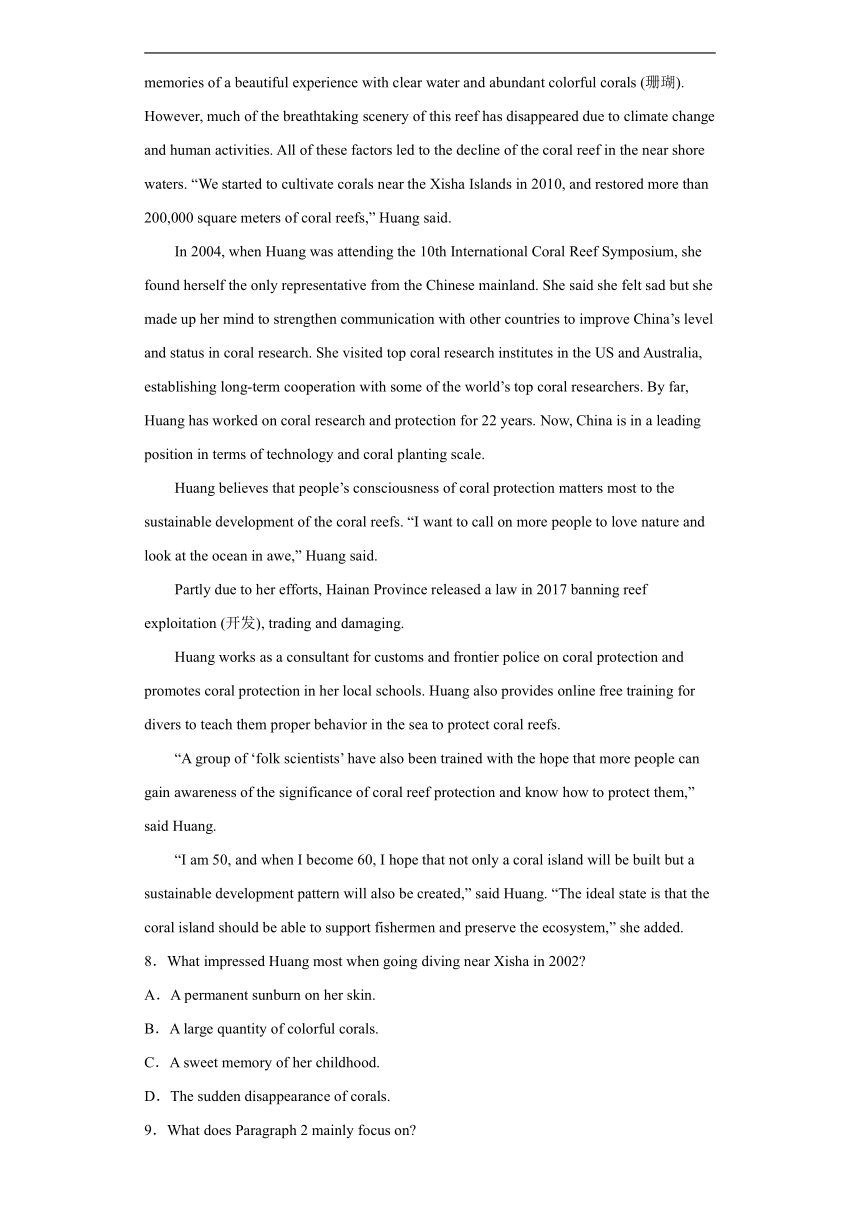 memories of a beautiful experience with clear water and abundant colorful corals (珊瑚). However, much of the breathtaking scenery of this reef has disappeared due to climate change and human activities. All of these factors led to the decline of the coral reef in the near shore waters. “We started to cultivate corals near the Xisha Islands in 2010, and restored more than 200,000 square meters of coral reefs,” Huang said.

In 2004, when Huang was attending the 10th International Coral Reef Symposium, she found herself the only representative from the Chinese mainland. She said she felt sad but she made up her mind to strengthen communication with other countries to improve China’s level and status in coral research. She visited top coral research institutes in the US and Australia, establishing long-term cooperation with some of the world’s top coral researchers. By far, Huang has worked on coral research and protection for 22 years. Now, China is in a leading position in terms of technology and coral planting scale.

Huang believes that people’s consciousness of coral protection matters most to the sustainable development of the coral reefs. “I want to call on more people to love nature and look at the ocean in awe,” Huang said.

Partly due to her efforts, Hainan Province released a law in 2017 banning reef exploitation (开发), trading and damaging.

Huang works as a consultant for customs and frontier police on coral protection and promotes coral protection in her local schools. Huang also provides online free training for divers to teach them proper behavior in the sea to protect coral reefs.

“A group of ‘folk scientists’ have also been trained with the hope that more people can gain awareness of the significance of coral reef protection and know how to protect them,” said Huang.

“I am 50, and when I become 60, I hope that not only a coral island will be built but a sustainable development pattern will also be created,” said Huang. “The ideal state is that the coral island should be able to support fishermen and preserve the ecosystem,” she added.

8．What impressed Huang most when going diving near Xisha in 2002?

A．A permanent sunburn on her skin.

B．A large quantity of colorful corals.

C．A sweet memory of her childhood.

D．The sudden disappearance of corals.

9．What does Paragraph 2 mainly focus on?